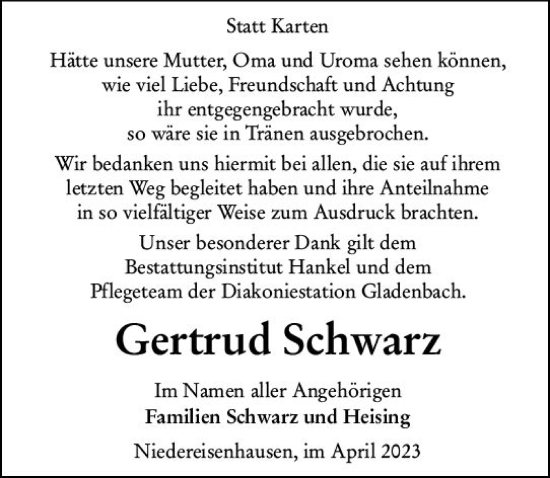 Statt Karten

Hätte unsere Mutter, Oma und Uroma sehen können, wie viel Liebe, Freundschaft und Achtung ihr entgegengebracht wurde, so wäre sie in Tränen ausgebrochen.

Wir bedanken uns hiermit bei allen, die sie auf ihrem letzten Weg begleitet haben und ihre Anteilnahme in so vielfältiger Weise zum Ausdruck brachten.

Unser besonderer Dank gilt dem Bestattungsinstitut Hankel und dem Pflegeteam der Diakoniestation Gladenbach.

Gertrud Schwarz

Im Namen aller Angehörigen
Familien Schwarz und Heising

Niedereisenhausen, im April 2023